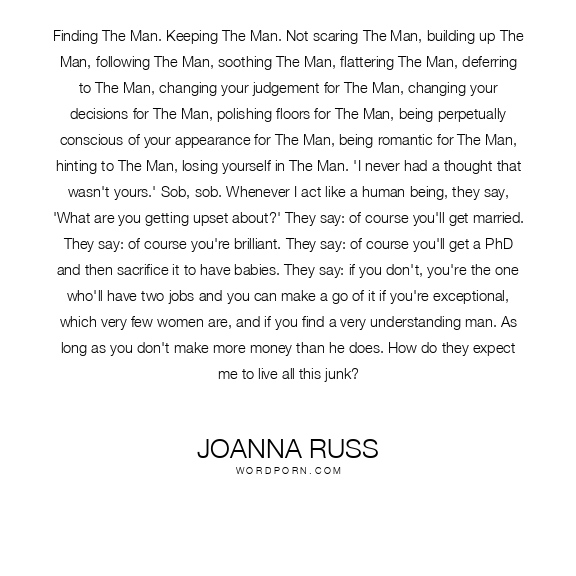 Finding The Man. Keeping The Man. Not scaring The Man, building up The Man, following The Man, soothing The Man, flattering The Man, deferring to The Man, changing your judgement for The Man, changing your decisions for The Man, polishing floors for The Man, being perpetually conscious of your appearance for The Man, being romantic for The Man, hinting to The Man, losing yourself in The Man. 'I never had a thought that wasn't yours.' Sob, sob. Whenever I act like a human being, they say, 'What are you getting upset about?' They say: of course you'll get married. They say: of course you're brilliant. They say: of course you'll get a PhD and then sacrifice it to have babies. They say: if you don't, you're the one who'll have two jobs and you can make a go of it if you're exceptional, which very few women are, and if you find a very understanding man. As long as you don't make more money than he does. How do they expect me to live all this junk?

JOANNA RUSS
WORDPORN.COM